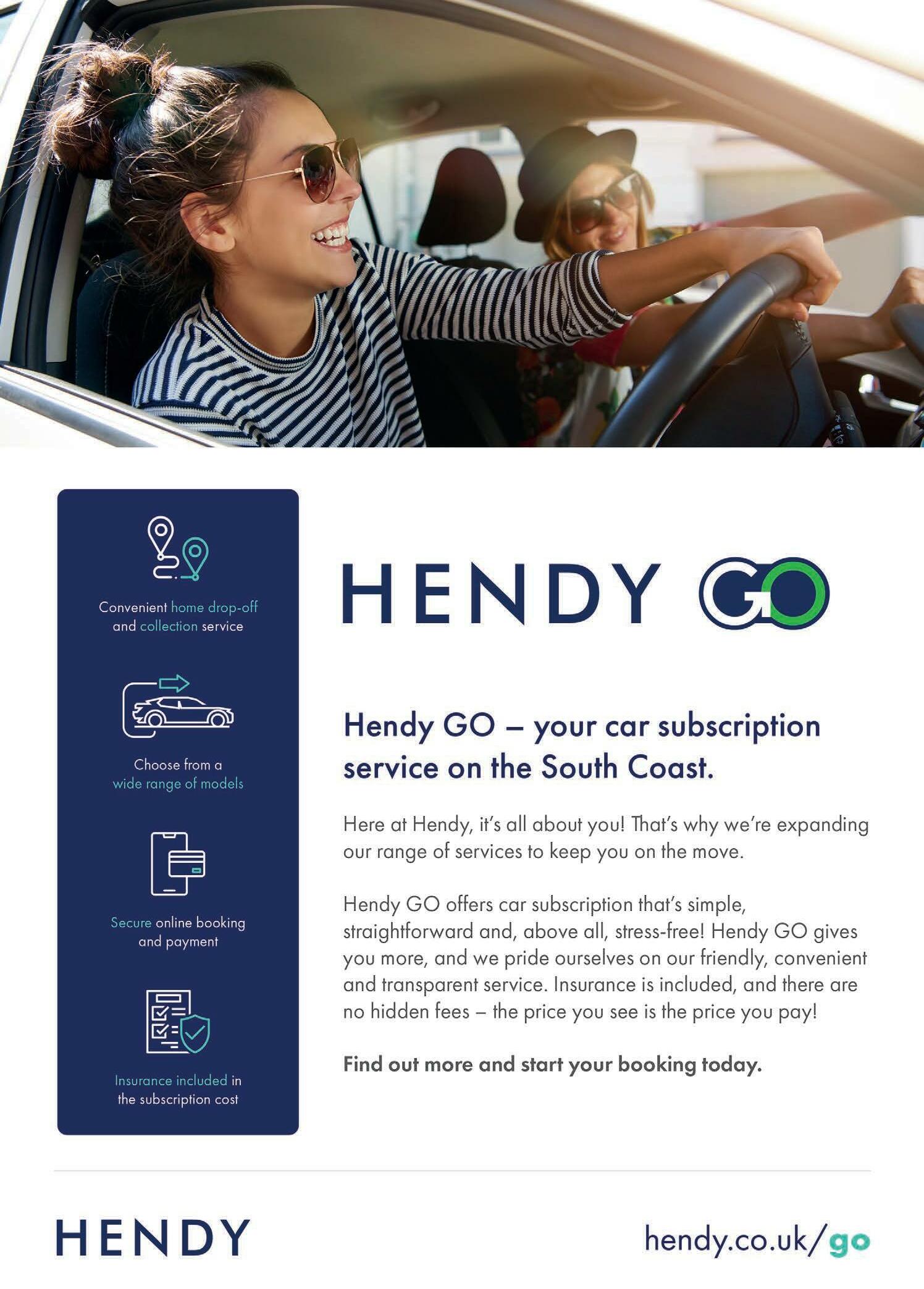 Convenient home drop-off and collection service

Choose from a wide range of models

Secure online booking and payment

Insurance included in the subscription cost

HENDY GO

Hendy GO – your car subscription service on the South Coast.

Here at Hendy, it's all about you! That's why we're expanding our range of services to keep you on the move.

Hendy GO offers car subscription that's simple, straightforward and, above all, stress-free! Hendy GO gives you more, and we pride ourselves on our friendly, convenient and transparent service. Insurance is included, and there are no hidden fees – the price you see is the price you pay!

Find out more and start your booking today.

HENDY

hendy.co.uk/go